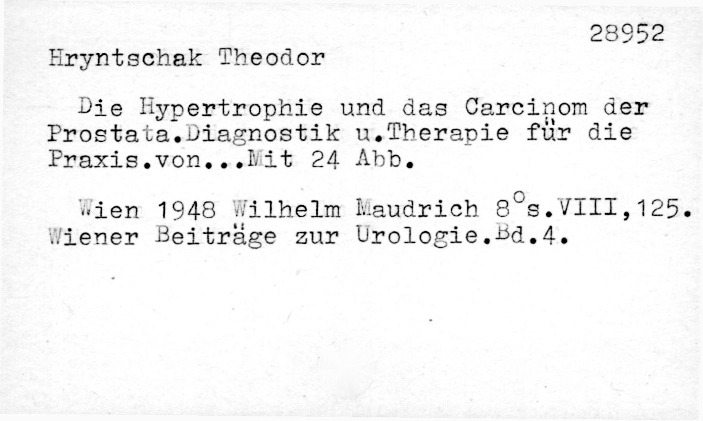 28952

Hryntschak Theodor

Die Hypertrophie und das Carcinom der Prostata.Diagnostik u.Therapie für die Praxis.von...Mit 24 Abb.

Wien 1948 Wilhelm Maudrich 8°s.VIII,125. Wiener Beiträge zur Urologie.Bd.4.